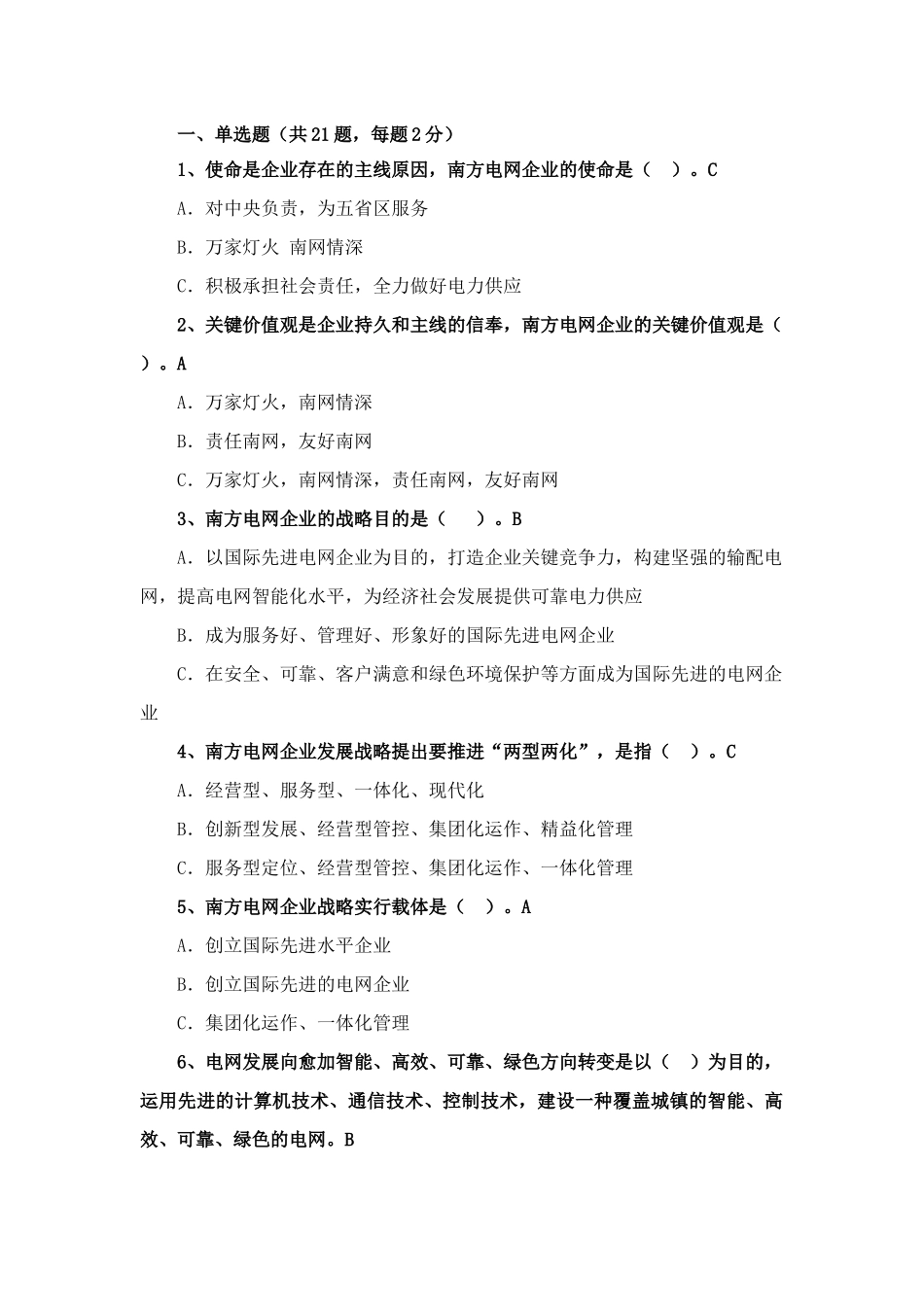 一、单选题（共21题，每题2分）

1、使命是企业存在的主线原因，南方电网企业的使命是（　）。C

A. 对中央负责，为五省区服务

B. 万家灯火 南网情深

C. 积极承担社会责任，全力做好电力供应

2、关键价值观是企业持久和主线的信奉，南方电网企业的关键价值观是（　）。A

A. 万家灯火，南网情深

B. 责任南网，友好南网

C. 万家灯火，南网情深，责任南网，友好南网

3、南方电网企业的战略目的是（　）。B

A. 以国际先进电网企业为目的，打造企业关键竞争力，构建坚强的输配电网，提高电网智能化水平，为经济社会发展提供可靠电力供应

B. 成为服务好、管理好、形象好的国际先进电网企业

C. 在安全、可靠、客户满意和绿色环境保护等方面成为国际先进的电网企业

4、南方电网企业发展战略提出要推进“两型两化”，是指（　）。C

A. 经营型、服务型、一体化、现代化

B. 创新型发展、经营型管控、集团化运作、精益化管理

C. 服务型定位、经营型管控、集团化运作、一体化管理

5、南方电网企业战略实行载体是（　）。A

A. 创立国际先进水平企业

B. 创立国际先进的电网企业

C. 集团化运作、一体化管理

6、电网发展向愈加智能、高效、可靠、绿色方向转变是以（　）为目的，运用先进的计算机技术、通信技术、控制技术，建设一种覆盖城镇的智能、高效、可靠、绿色的电网。B